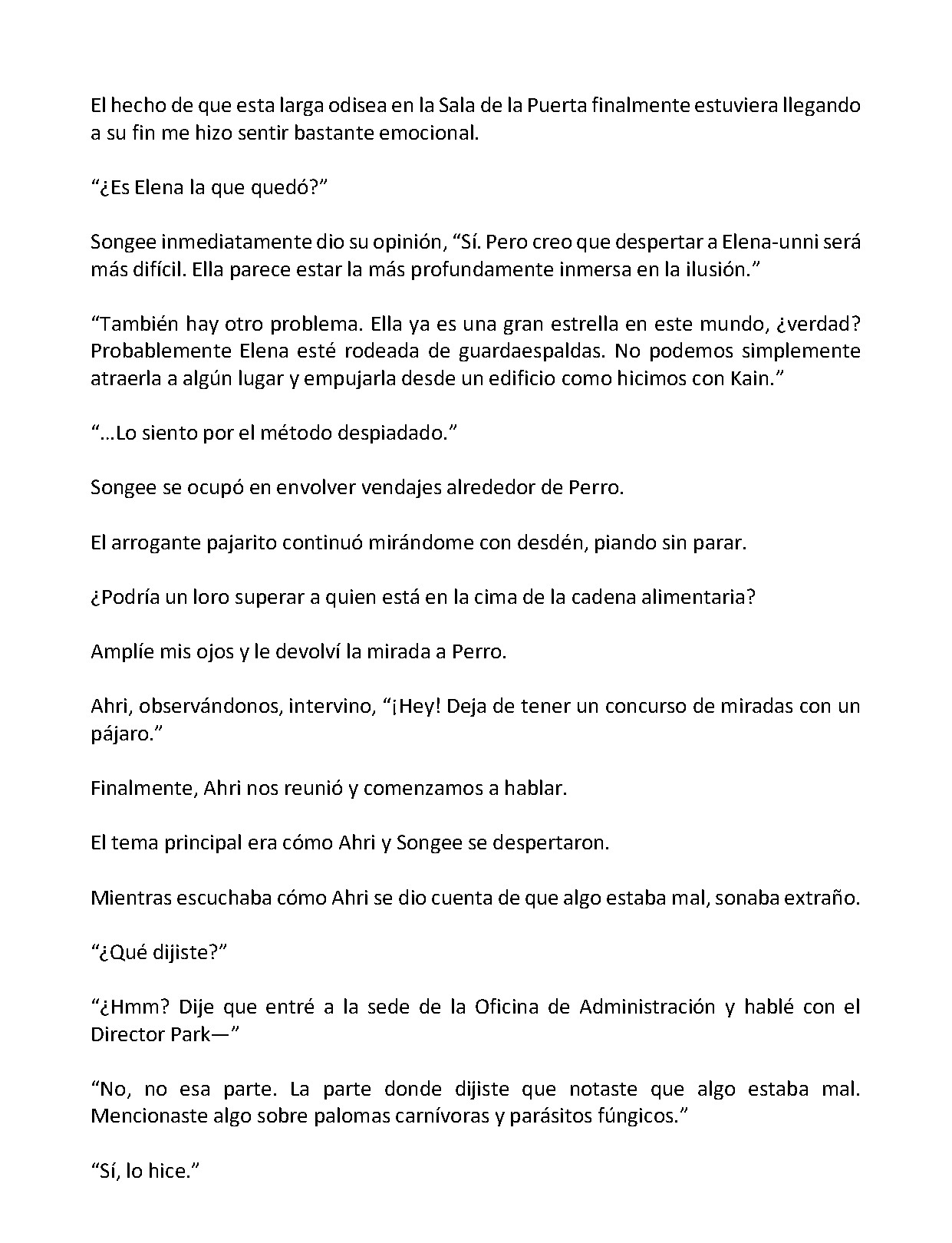 El hecho de que esta larga odisea en la Sala de la Puerta finalmente estuviera llegando a su fin me hizo sentir bastante emocional.

"¿Es Elena la que quedó?"

Songee inmediatamente dio su opinión, "Sí. Pero creo que despertar a Elena-unni será más difícil. Ella parece estar la más profundamente inmersa en la ilusión."

"También hay otro problema. Ella ya es una gran estrella en este mundo, ¿verdad? Probablemente Elena esté rodeada de guardaespaldas. No podemos simplemente atraerla a algún lugar y empujarla desde un edificio como hicimos con Kain."

"…Lo siento por el método despiadado."

Songee se ocupó en envolver vendajes alrededor de Perro.

El arrogante pajarito continuó mirándome con desdén, piando sin parar.

¿Podría un loro superar a quien está en la cima de la cadena alimentaria?

Amplíe mis ojos y le devolví la mirada a Perro.

Ahri, observándonos, intervino, "¡Hey! Deja de tener un concurso de miradas con un pájaro."

Finalmente, Ahri nos reunió y comenzamos a hablar.

El tema principal era cómo Ahri y Songee se despertaron.

Mientras escuchaba cómo Ahri se dio cuenta de que algo estaba mal, sonaba extraño.

"¿Qué dijiste?"

"¿Hmm? Dije que entré a la sede de la Oficina de Administración y hablé con el Director Park—"

"No, no esa parte. La parte donde dijiste que notaste que algo estaba mal. Mencionaste algo sobre palomas carnívoras y parásitos fúngicos."

"Sí, lo hice."